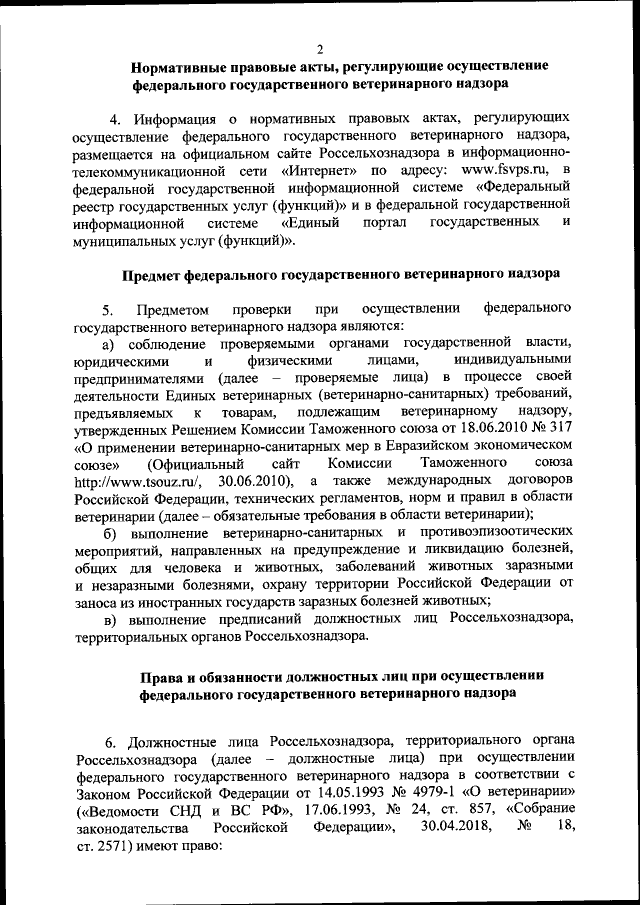 2

Нормативные правовые акты, регулирующие осуществление федерального государственного ветеринарного надзора

4. Информация о нормативных правовых актах, регулирующих осуществление федерального государственного ветеринарного надзора, размещается на официальном сайте Россельхознадзора в информационно-телекоммуникационной сети «Интернет» по адресу: www.fsvps.ru, в федеральной государственной информационной системе «Федеральный реестр государственных услуг (функций)» и в федеральной государственной информационной системе «Единый портал государственных и муниципальных услуг (функций)».

Предмет федерального государственного ветеринарного надзора

5. Предметом проверки при осуществлении федерального государственного ветеринарного надзора являются:

а) соблюдение проверяемыми органами государственной власти, юридическими и физическими лицами, индивидуальными предпринимателями (далее – проверяемые лица) в процессе своей деятельности Единых ветеринарных (ветеринарно-санитарных) требований, предъявляемых к товарам, подлежащим ветеринарному надзору, утвержденных Решением Комиссии Таможенного союза от 18.06.2010 № 317 «О применении ветеринарно-санитарных мер в Евразийском экономическом союзе» (Официальный сайт Комиссии Таможенного союза http://www.tsouz.ru/, 30.06.2010), а также международных договоров Российской Федерации, технических регламентов, норм и правил в области ветеринарии (далее – обязательные требования в области ветеринарии);

б) выполнение ветеринарно-санитарных и противоэпизоотических мероприятий, направленных на предупреждение и ликвидацию болезней, общих для человека и животных, заболеваний животных заразными и незаразными болезнями, охрану территории Российской Федерации от заноса из иностранных государств заразных болезней животных;

в) выполнение предписаний должностных лиц Россельхознадзора, территориальных органов Россельхознадзора.

Права и обязанности должностных лиц при осуществлении федерального государственного ветеринарного надзора

6. Должностные лица Россельхознадзора, территориального органа Россельхознадзора (далее – должностные лица) при осуществлении федерального государственного ветеринарного надзора в соответствии с Законом Российской Федерации от 14.05.1993 № 4979-1 «О ветеринарии» («Ведомости СНД и ВС РФ», 17.06.1993, № 24, ст. 857, «Собрание законодательства Российской Федерации», 30.04.2018, № 18, ст. 2571) имеют право: